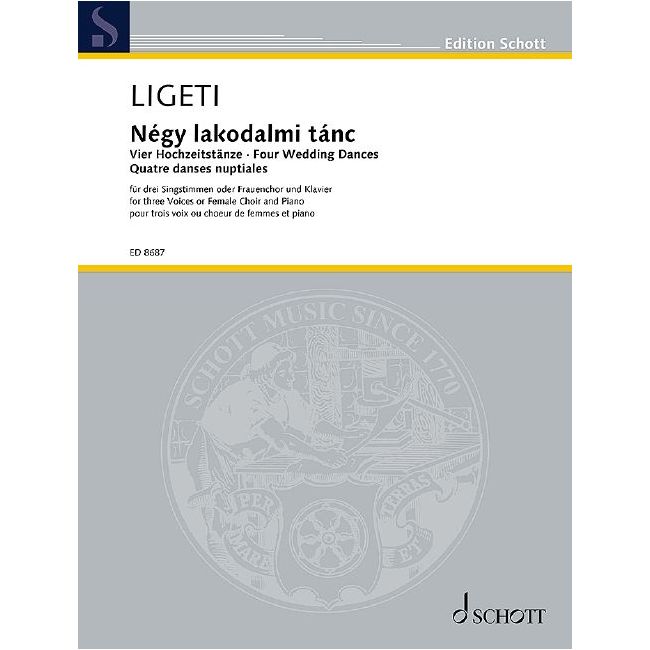 S

Edition Schott

LIGETI

Négy lakodalmi tánc
Vier Hochzeitstänze · Four Wedding Dances
Quatre danses nuptiales

für drei Singstimmen oder Frauenchor und Klavier
for three Voices or Female Choir and Piano
pour trois voix ou choeur de femmes et piano

ED 8687

SCHOTT MUSIC SINCE 1770

PER MARE ET TERRAS

SCHOTT